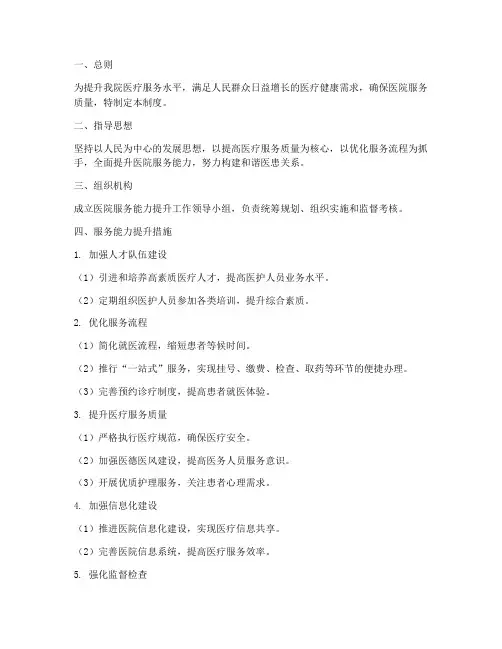 一、总则

为提升我院医疗服务水平，满足人民群众日益增长的医疗健康需求，确保医院服务质量，特制定本制度。

二、指导思想

坚持以人民为中心的发展思想，以提高医疗服务质量为核心，以优化服务流程为抓手，全面提升医院服务能力，努力构建和谐医患关系。

三、组织机构

成立医院服务能力提升工作领导小组，负责统筹规划、组织实施和监督考核。

四、服务能力提升措施

1. 加强人才队伍建设

（1）引进和培养高素质医疗人才，提高医护人员业务水平。

（2）定期组织医护人员参加各类培训，提升综合素质。

2. 优化服务流程

（1）简化就医流程，缩短患者等候时间。

（2）推行“一站式”服务，实现挂号、缴费、检查、取药等环节的便捷办理。

（3）完善预约诊疗制度，提高患者就医体验。

3. 提升医疗服务质量

（1）严格执行医疗规范，确保医疗安全。

（2）加强医德医风建设，提高医务人员服务意识。

（3）开展优质护理服务，关注患者心理需求。

4. 加强信息化建设

（1）推进医院信息化建设，实现医疗信息共享。

（2）完善医院信息系统，提高医疗服务效率。

5. 强化监督检查